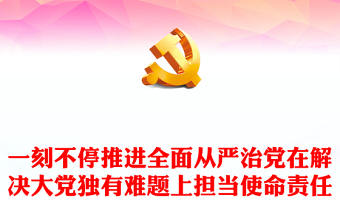 一刻不停推进全面从严治党在解决大党独有难题上担当使命责任